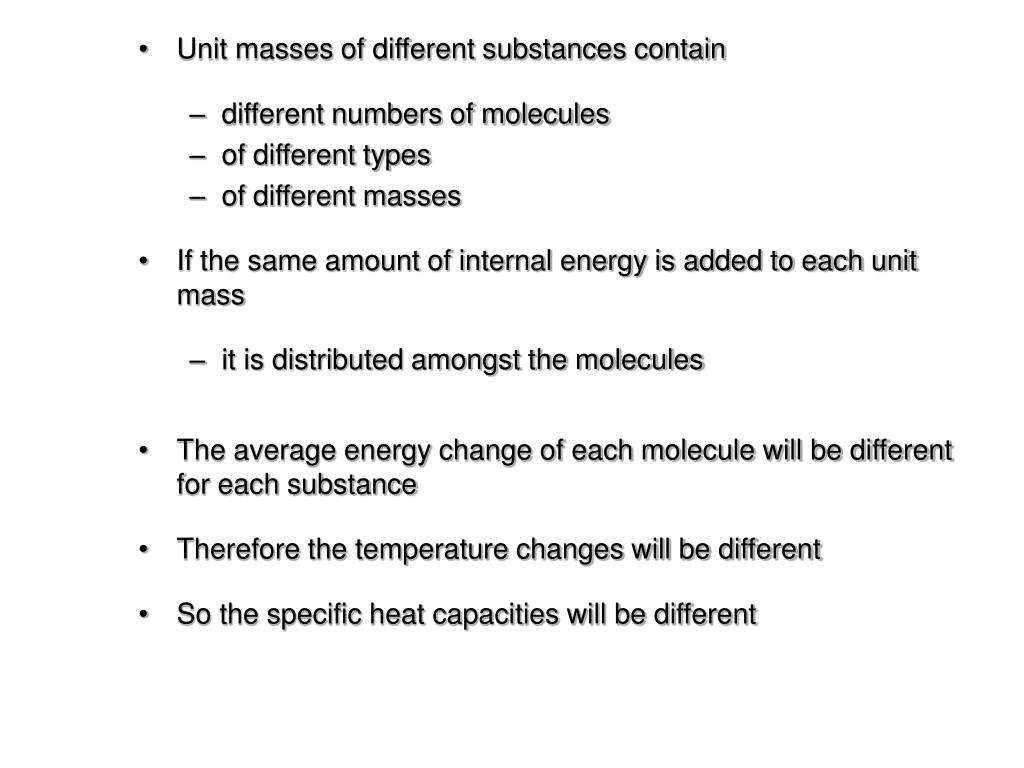 • Unit masses of different substances contain

– different numbers of molecules
– of different types
– of different masses

• If the same amount of internal energy is added to each unit mass

– it is distributed amongst the molecules

• The average energy change of each molecule will be different for each substance

• Therefore the temperature changes will be different

• So the specific heat capacities will be different